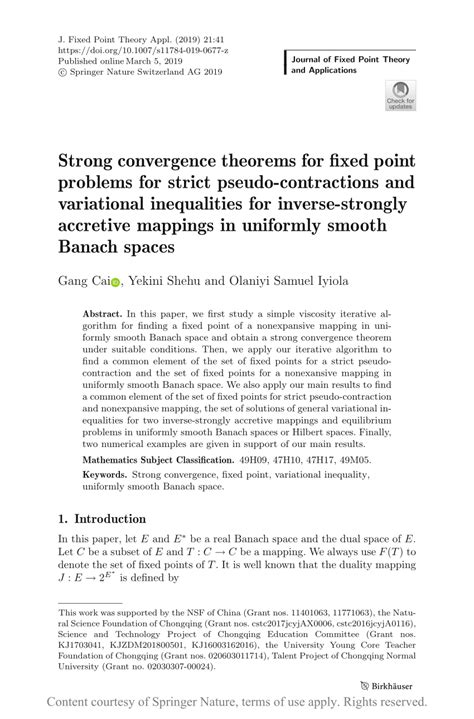 J. Fixed Point Theory Appl. (2019) 21:41
https://doi.org/10.1007/s11784-019-0677-z
Published online March 5, 2019
© Springer Nature Switzerland AG 2019

Journal of Fixed Point Theory and Applications

Check for updates

Strong convergence theorems for fixed point problems for strict pseudo-contractions and variational inequalities for inverse-strongly accretive mappings in uniformly smooth Banach spaces

Gang Cai, Yekini Shehu and Olaniyi Samuel Iyiola

Abstract. In this paper, we first study a simple viscosity iterative algorithm for finding a fixed point of a nonexpansive mapping in uniformly smooth Banach space and obtain a strong convergence theorem under suitable conditions. Then, we apply our iterative algorithm to find a common element of the set of fixed points for a strict pseudo-contraction and the set of fixed points for a nonexansive mapping in uniformly smooth Banach space. We also apply our main results to find a common element of the set of fixed points for strict pseudo-contraction and nonexpansive mapping, the set of solutions of general variational inequalities for two inverse-strongly accretive mappings and equilibrium problems in uniformly smooth Banach spaces or Hilbert spaces. Finally, two numerical examples are given in support of our main results.

Mathematics Subject Classification. 49H09, 47H10, 47H17, 49M05.

Keywords. Strong convergence, fixed point, variational inequality, uniformly smooth Banach space.

1. Introduction

In this paper, let $E$ and $E^*$ be a real Banach space and the dual space of $E$. Let $C$ be a subset of $E$ and $T : C \to C$ be a mapping. We always use $F(T)$ to denote the set of fixed points of $T$. It is well known that the duality mapping $J : E \to 2^{E^*}$ is defined by

This work was supported by the NSF of China (Grant nos. 11401063, 11771063), the Natural Science Foundation of Chongqing (Grant nos. cstc2017jcyjAX0006, cstc2016jcyjA0116), Science and Technology Project of Chongqing Education Committee (Grant nos. KJ1703041, KJZDM201800501, KJ16003162016), the University Young Core Teacher Foundation of Chongqing (Grant nos. 020603011714), Talent Project of Chongqing Normal University (Grant no. 02030307-00024).

Birkhäuser

Content courtesy of Springer Nature, terms of use apply. Rights reserved.